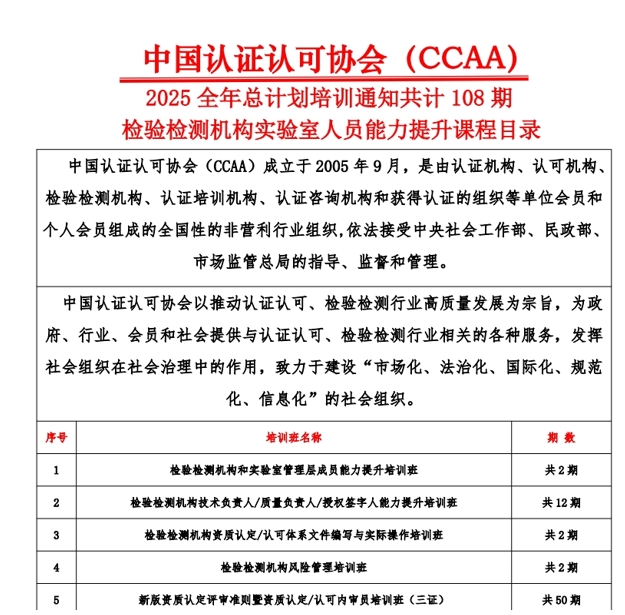 中国认证认可协会（CCAA）

2025 全年总计划培训通知共计 108 期

检验检测机构实验室人员能力提升课程目录

中国认证认可协会（CCAA）成立于 2005 年 9 月，是由认证机构、认可机构、检验检测机构、认证培训机构、认证咨询机构和获得认证的组织等单位会员和个人会员组成的全国性的非营利行业组织，依法接受中央社会工作部、民政部、市场监管总局的指导、监督和管理。

中国认证认可协会以推动认证认可、检验检测行业高质量发展为宗旨，为政府、行业、会员和社会提供与认证认可、检验检测行业相关的各种服务，发挥社会组织在社会治理中的作用，致力于建设“市场化、法治化、国际化、规范化、信息化”的社会组织。

| 序号 | 培训班名称 | 期 数 |
|---|---|---|
| 1 | 检验检测机构和实验室管理层成员能力提升培训班 | 共 2 期 |
| 2 | 检验检测机构技术负责人/质量负责人/授权签字人能力提升培训班 | 共 12 期 |
| 3 | 检验检测机构资质认定/认可体系文件编写与实际操作培训班 | 共 2 期 |
| 4 | 检验检测机构风险管理培训班 | 共 2 期 |
| 5 | 新版资质认定评审准则暨资质认定/认可内审员培训班（三证） | 共 50 期 |